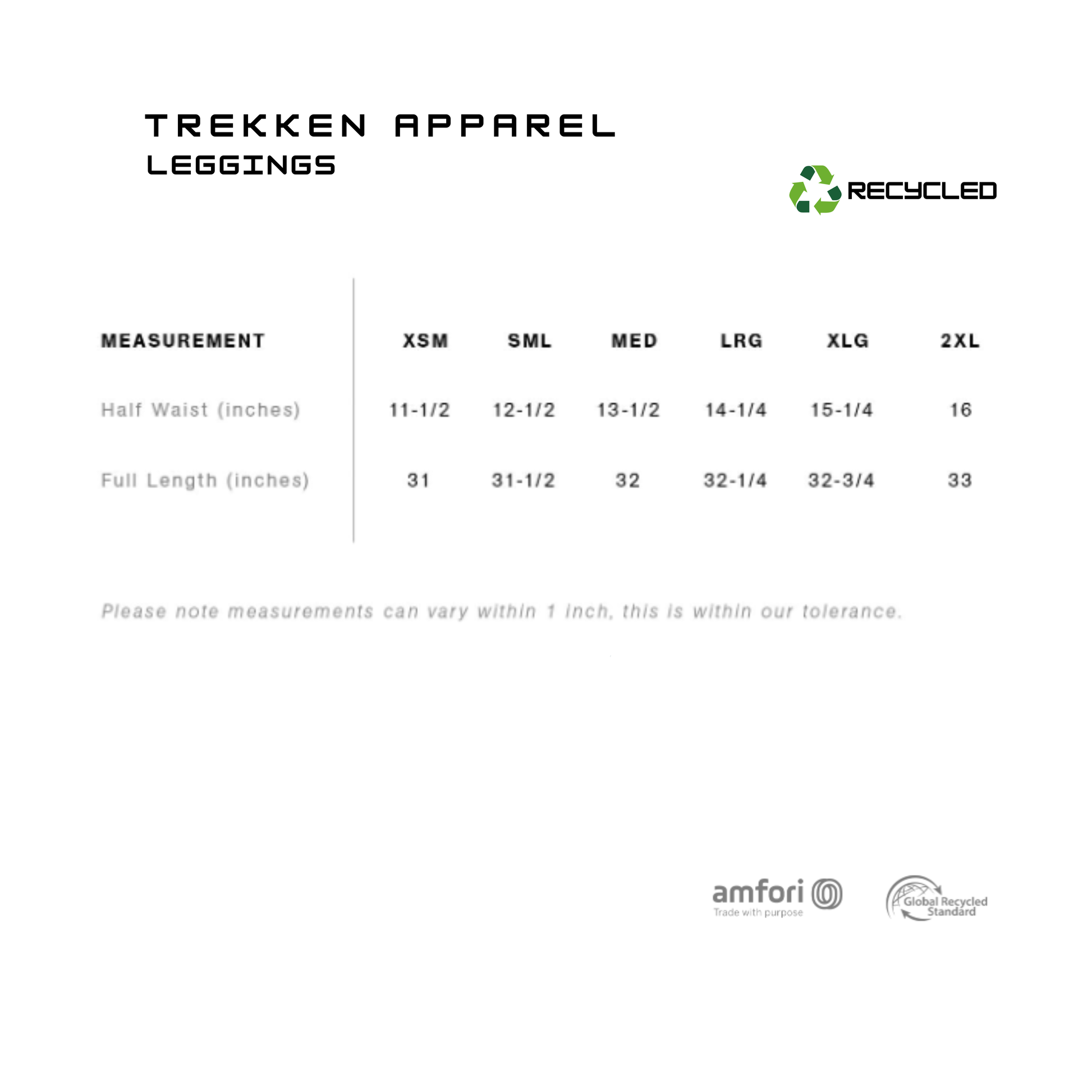 TREKKEN APPAREL
LEGGINGS

RECYCLED

| MEASUREMENT | XSM | SML | MED | LRG | XLG | 2XL |
|---|---|---|---|---|---|---|
| Half Waist (inches) | 11-1/2 | 12-1/2 | 13-1/2 | 14-1/4 | 15-1/4 | 16 |
| Full Length (inches) | 31 | 31-1/2 | 32 | 32-1/4 | 32-3/4 | 33 |

Please note measurements can vary within 1 inch, this is within our tolerance.

amfori
Trade with purpose

Global Recycled Standard